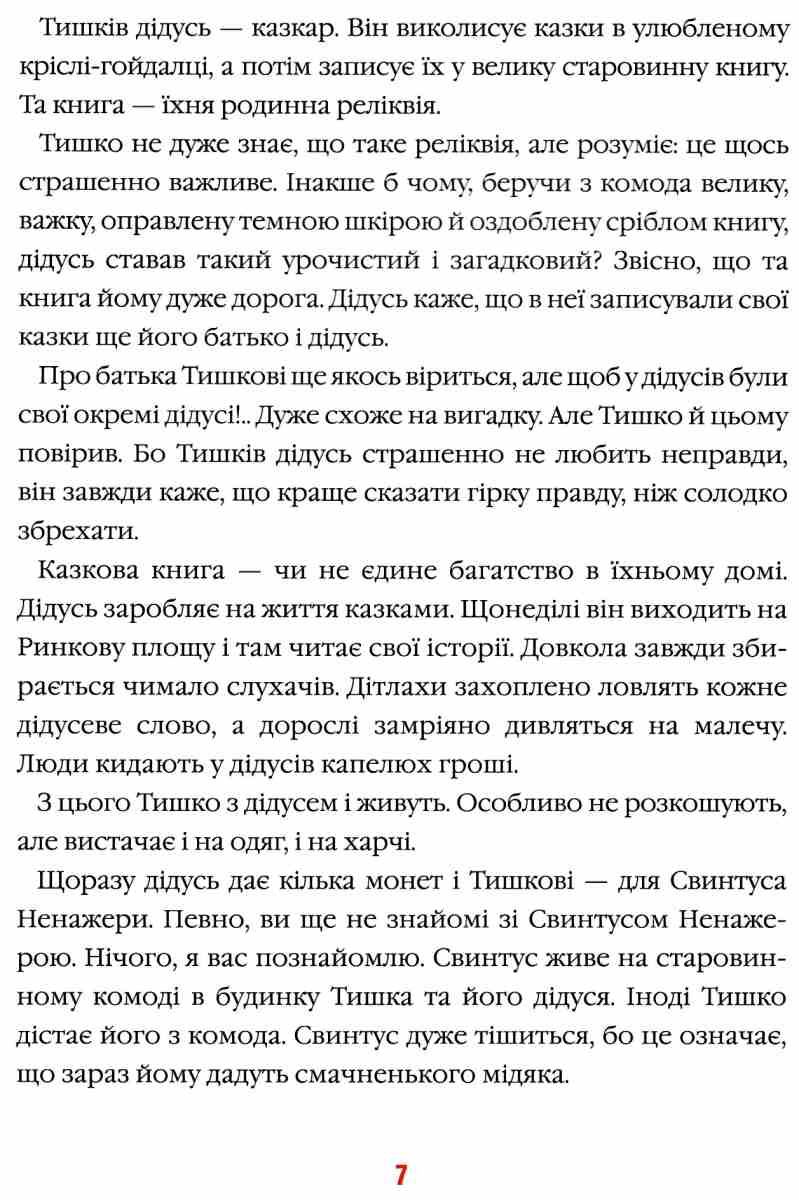 Тишків дідусь — казкар. Він виколисує казки в улюбленому кріслі-гойдалці, а потім записує їх у велику старовинну книгу. Та книга — їхня родинна реліквія.

Тишко не дуже знає, що таке реліквія, але розуміє: це щось страшенно важливе. Інакше б чому, беручи з комода велику, важку, оправлену темною шкірою й оздоблену сріблом книгу, дідусь ставав такий урочистий і загадковий? Звісно, що та книга йому дуже дорога. Дідусь каже, що в неї записували свої казки ще його батько і дідусь.

Про батька Тишкові ще якось віриться, але щоб у дідусів були свої окремі дідусі!.. Дуже схоже на вигадку. Але Тишко й цьому повірив. Бо Тишків дідусь страшенно не любить неправди, він завжди каже, що краще сказати гірку правду, ніж солодко збрехати.

Казкова книга — чи не єдине багатство в їхньому домі. Дідусь заробляє на життя казками. Щонеділі він виходить на Ринкову площу і там читає свої історії. Довкола завжди збирається чимало слухачів. Дітлахи захоплено ловлять кожне дідусеве слово, а дорослі замріяно дивляться на малечу. Люди кидають у дідусів капелюх гроші.

З цього Тишко з дідусем і живуть. Особливо не розкошують, але вистачає і на одяг, і на харчі.

Щоразу дідусь дає кілька монет і Тишкові — для Свинтуса Ненажери. Певно, ви ще не знайомі зі Свинтусом Ненажерою. Нічого, я вас познайомлю. Свинтус живе на старовинному комоді в будинку Тишка та його дідуся. Іноді Тишко дістає його з комода. Свинтус дуже тішиться, бо це означає, що зараз йому дадуть смачненького мідяка.

7